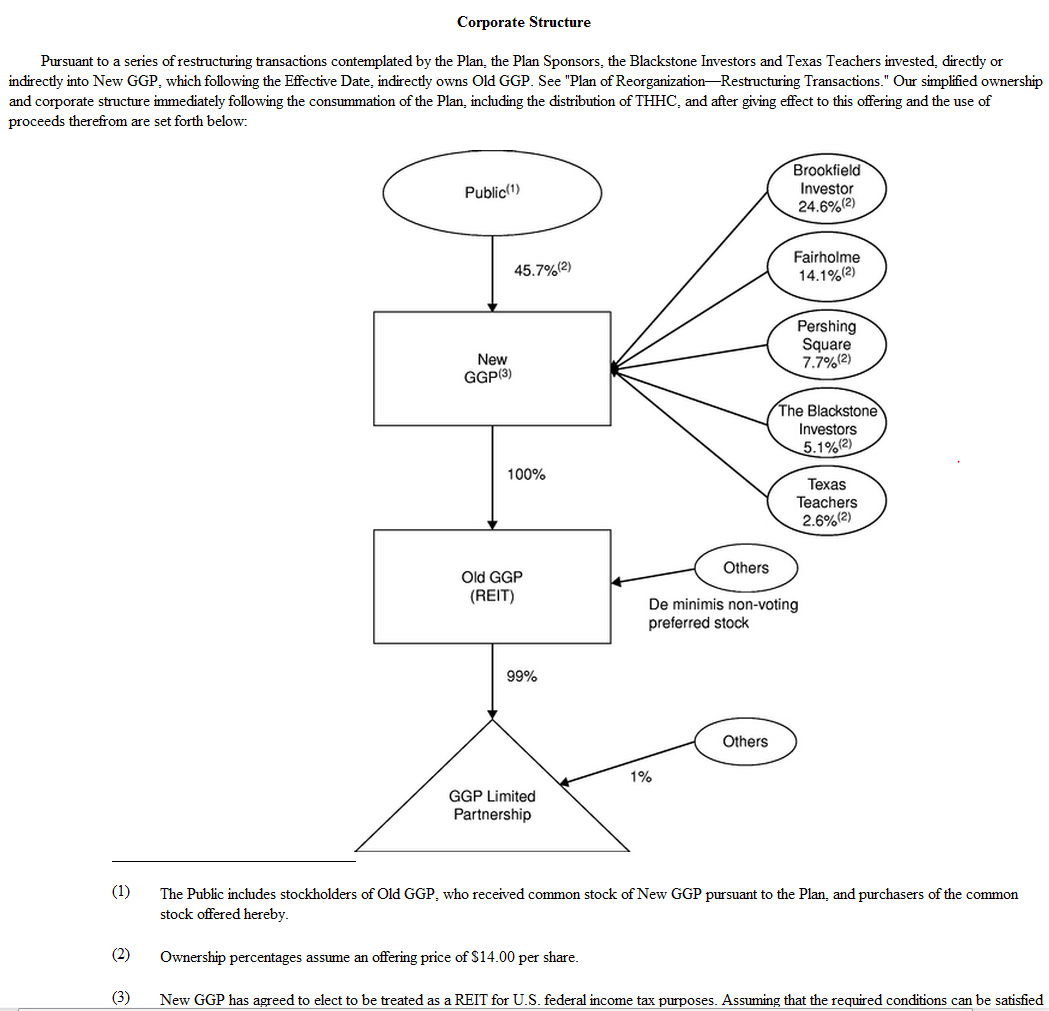 Corporate Structure

Pursuant to a series of restructuring transactions contemplated by the Plan, the Plan Sponsors, the Blackstone Investors and Texas Teachers invested, directly or indirectly into New GGP, which following the Effective Date, indirectly owns Old GGP. See "Plan of Reorganization—Restructuring Transactions." Our simplified ownership and corporate structure immediately following the consummation of the Plan, including the distribution of THHC, and after giving effect to this offering and the use of proceeds therefrom are set forth below:

Public$^{(1)}$

45.7%$^{(2)}$

New GGP$^{(3)}$

Brookfield Investor 24.6%$^{(2)}$

Fairholme 14.1%$^{(2)}$

Pershing Square 7.7%$^{(2)}$

The Blackstone Investors 5.1%$^{(2)}$

Texas Teachers 2.6%$^{(2)}$

100%

Old GGP (REIT)

Others

De minimis non-voting preferred stock

99%

Others

1%

GGP Limited Partnership

(1) The Public includes stockholders of Old GGP, who received common stock of New GGP pursuant to the Plan, and purchasers of the common stock offered hereby.

(2) Ownership percentages assume an offering price of $14.00 per share.

(3) New GGP has agreed to elect to be treated as a REIT for U.S. federal income tax purposes. Assuming that the required conditions can be satisfied